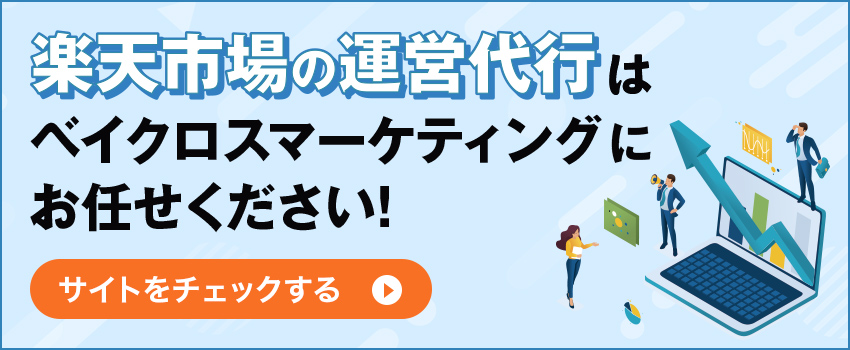 楽天市場の運営代行は
ベイクロスマーケティングに
お任せください!

サイトをチェックする